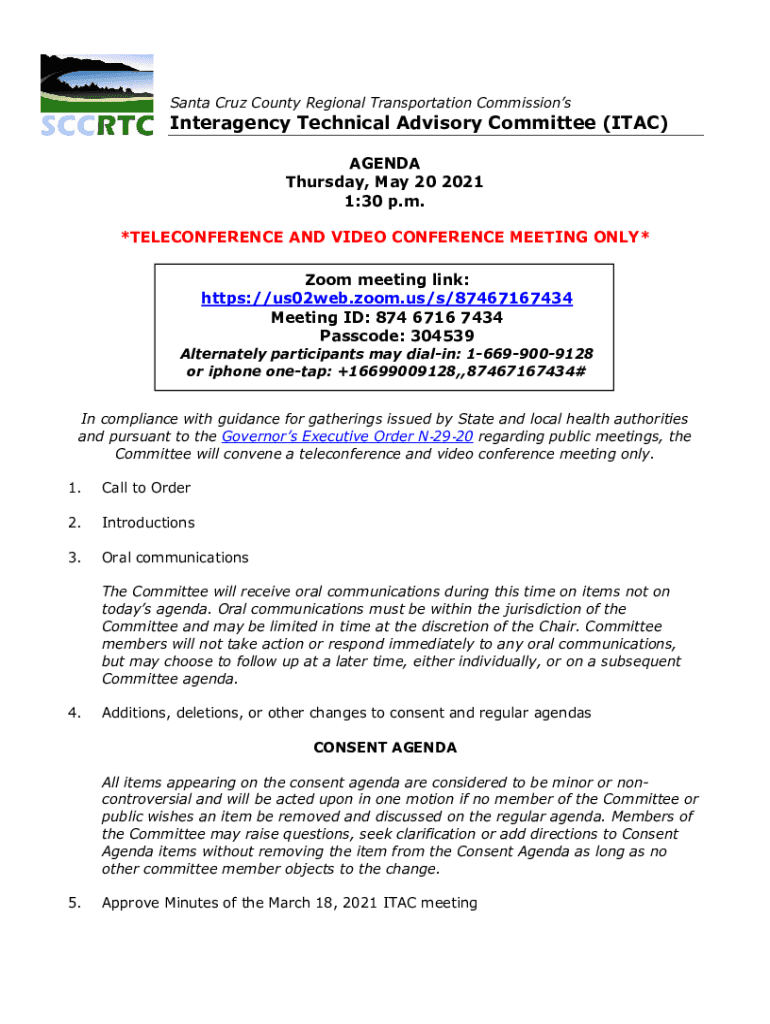 SCCRTC

Santa Cruz County Regional Transportation Commission's

Interagency Technical Advisory Committee (ITAC)

AGENDA
Thursday, May 20 2021
1:30 p.m.

*TELECONFERENCE AND VIDEO CONFERENCE MEETING ONLY*

Zoom meeting link:
https://us02web.zoom.us/s/87467167434
Meeting ID: 874 6716 7434
Passcode: 304539
Alternately participants may dial-in: 1-669-900-9128
or iphone one-tap: +16699009128,,87467167434#

In compliance with guidance for gatherings issued by State and local health authorities and pursuant to the Governor's Executive Order N-29-20 regarding public meetings, the Committee will convene a teleconference and video conference meeting only.

1. Call to Order

2. Introductions

3. Oral communications

The Committee will receive oral communications during this time on items not on today's agenda. Oral communications must be within the jurisdiction of the Committee and may be limited in time at the discretion of the Chair. Committee members will not take action or respond immediately to any oral communications, but may choose to follow up at a later time, either individually, or on a subsequent Committee agenda.

4. Additions, deletions, or other changes to consent and regular agendas

CONSENT AGENDA

All items appearing on the consent agenda are considered to be minor or non-controversial and will be acted upon in one motion if no member of the Committee or public wishes an item be removed and discussed on the regular agenda. Members of the Committee may raise questions, seek clarification or add directions to Consent Agenda items without removing the item from the Consent Agenda as long as no other committee member objects to the change.

5. Approve Minutes of the March 18, 2021 ITAC meeting